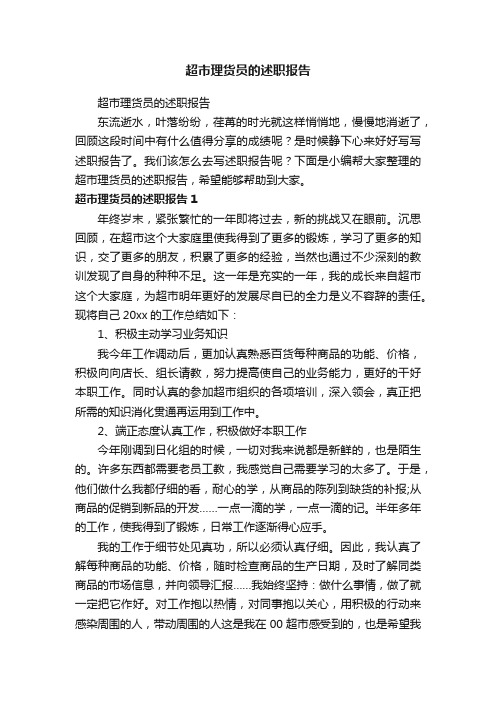 超市理货员的述职报告

超市理货员的述职报告

东流逝水，叶落纷纷，荏苒的时光就这样悄悄地，慢慢地消逝了，回顾这段时间中有什么值得分享的成绩呢？是时候静下心来好好写写述职报告了。我们该怎么去写述职报告呢？下面是小编帮大家整理的超市理货员的述职报告，希望能够帮助到大家。

超市理货员的述职报告 1

年终岁末，紧张繁忙的一年即将过去，新的挑战又在眼前。沉思回顾，在超市这个大家庭里使我得到了更多的锻炼，学习了更多的知识，交了更多的朋友，积累了更多的经验，当然也通过不少深刻的教训发现了自身的种种不足。这一年是充实的一年，我的成长来自超市这个大家庭，为超市明年更好的发展尽自已的全力是义不容辞的责任。现将自己 20xx 的工作总结如下：

1、积极主动学习业务知识

我今年工作调动后，更加认真熟悉百货每种商品的功能、价格，积极向向店长、组长请教，努力提高使自己的业务能力，更好的干好本职工作。同时认真的参加超市组织的各项培训，深入领会，真正把所需的知识消化贯通再运用到工作中。

2、端正态度认真工作，积极做好本职工作

今年刚调到日化组的时候，一切对我来说都是新鲜的，也是陌生的。许多东西都需要老员工教，我感觉自己需要学习的太多了。于是，他们做什么我都仔细的看，耐心的学，从商品的陈列到缺货的补报;从商品的促销到新品的开发......一点一滴的学，一点一滴的记。半年多年的工作，使我得到了锻炼，日常工作逐渐得心应手。

我的工作于细节处见真功，所以必须认真仔细。因此，我认真了解每种商品的功能、价格，随时检查商品的生产日期，及时了解同类商品的市场信息，并向领导汇报......我始终坚持：做什么事情，做了就一定把它作好。对工作抱以热情，对同事抱以关心，用积极的行动来感染周围的人，带动周围的人这是我在 00 超市感受到的，也是希望我